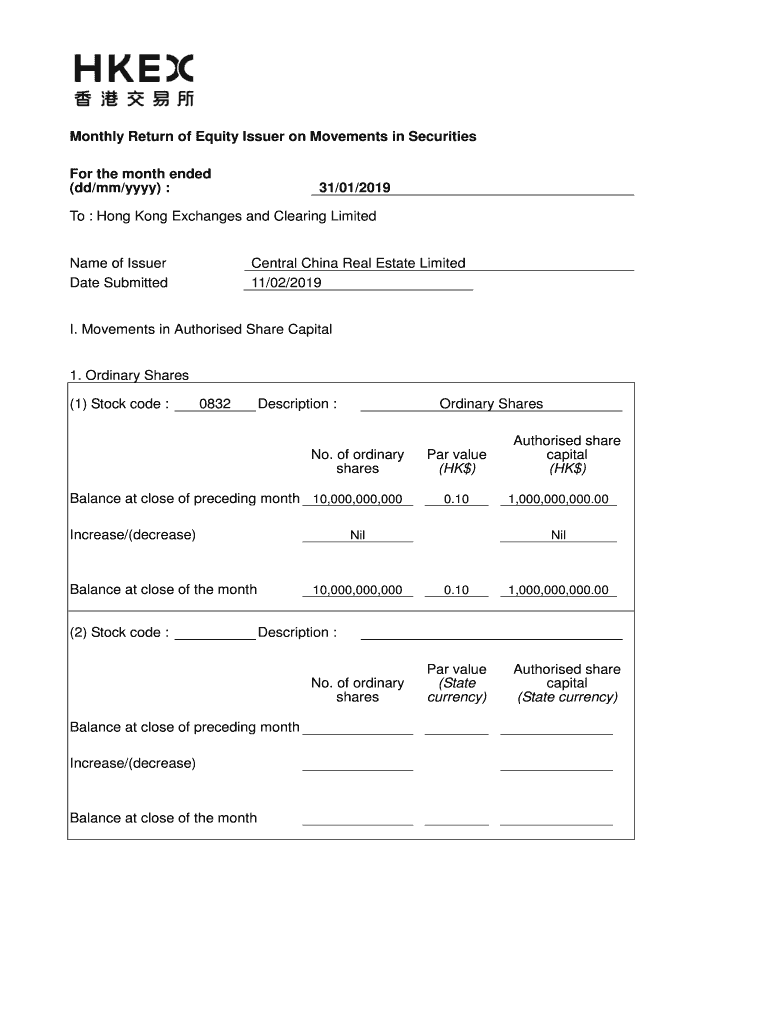 HKEX
香港交易所

Monthly Return of Equity Issuer on Movements in Securities

For the month ended (dd/mm/yyyy) : 31/01/2019

To : Hong Kong Exchanges and Clearing Limited

Name of Issuer Central China Real Estate Limited
Date Submitted 11/02/2019

I. Movements in Authorised Share Capital

1. Ordinary Shares

(1) Stock code : 0832 Description : Ordinary Shares

| | No. of ordinary shares | Par value (HK$) | Authorised share capital (HK$) |
|---|---|---|---|
| Balance at close of preceding month | 10,000,000,000 | 0.10 | 1,000,000,000.00 |
| Increase/(decrease) | Nil | | Nil |
| Balance at close of the month | 10,000,000,000 | 0.10 | 1,000,000,000.00 |

(2) Stock code : Description :

| | No. of ordinary shares | Par value (State currency) | Authorised share capital (State currency) |
|---|---|---|---|
| Balance at close of preceding month | | | |
| Increase/(decrease) | | | |
| Balance at close of the month | | | |